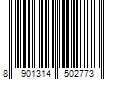 8 901314 502773